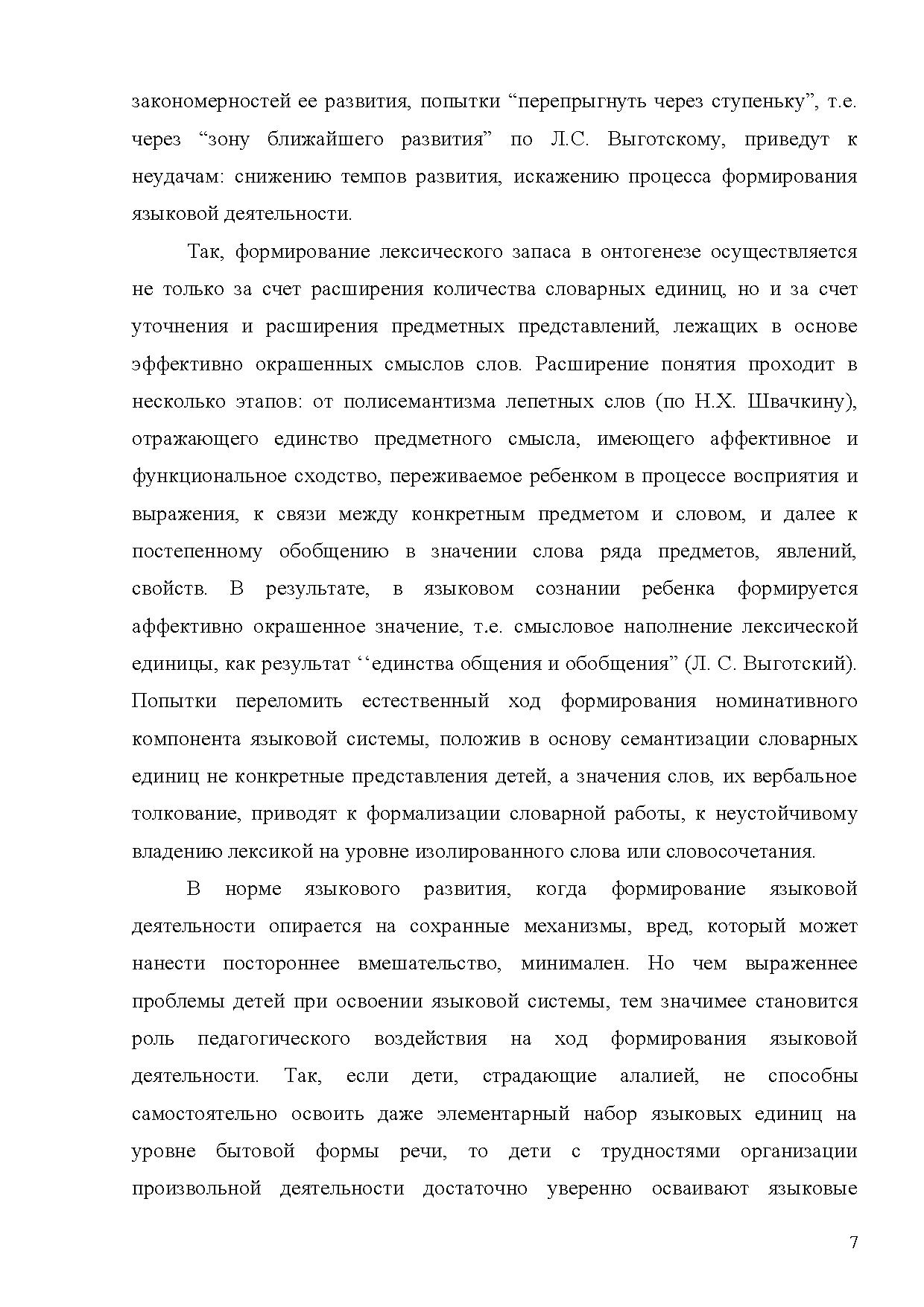 закономерностей ее развития, попытки “перепрыгнуть через ступеньку”, т.е. через “зону ближайшего развития” по Л.С. Выготскому, приведут к неудачам: снижению темпов развития, искажению процесса формирования языковой деятельности.

Так, формирование лексического запаса в онтогенезе осуществляется не только за счет расширения количества словарных единиц, но и за счет уточнения и расширения предметных представлений, лежащих в основе эффективно окрашенных смыслов слов. Расширение понятия проходит в несколько этапов: от полисемантизма лепетных слов (по Н.Х. Швачкину), отражающего единство предметного смысла, имеющего аффективное и функциональное сходство, переживаемое ребенком в процессе восприятия и выражения, к связи между конкретным предметом и словом, и далее к постепенному обобщению в значении слова ряда предметов, явлений, свойств. В результате, в языковом сознании ребенка формируется аффективно окрашенное значение, т.е. смысловое наполнение лексической единицы, как результат ‘‘единства общения и обобщения” (Л. С. Выготский). Попытки переломить естественный ход формирования номинативного компонента языковой системы, положив в основу семантизации словарных единиц не конкретные представления детей, а значения слов, их вербальное толкование, приводят к формализации словарной работы, к неустойчивому владению лексикой на уровне изолированного слова или словосочетания.

В норме языкового развития, когда формирование языковой деятельности опирается на сохранные механизмы, вред, который может нанести постороннее вмешательство, минимален. Но чем выраженнее проблемы детей при освоении языковой системы, тем значимее становится роль педагогического воздействия на ход формирования языковой деятельности. Так, если дети, страдающие алалией, не способны самостоятельно освоить даже элементарный набор языковых единиц на уровне бытовой формы речи, то дети с трудностями организации произвольной деятельности достаточно уверенно осваивают языковые

7